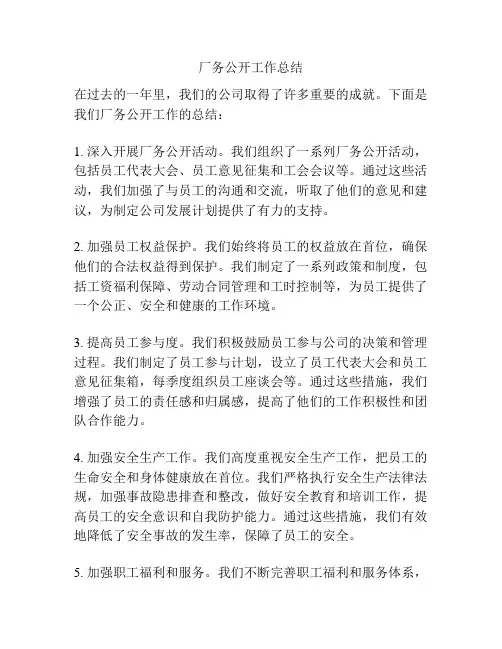 厂务公开工作总结

在过去的一年里，我们的公司取得了许多重要的成就。下面是我们厂务公开工作的总结：

1. 深入开展厂务公开活动。我们组织了一系列厂务公开活动，包括员工代表大会、员工意见征集和工会会议等。通过这些活动，我们加强了与员工的沟通和交流，听取了他们的意见和建议，为制定公司发展计划提供了有力的支持。

2. 加强员工权益保护。我们始终将员工的权益放在首位，确保他们的合法权益得到保护。我们制定了一系列政策和制度，包括工资福利保障、劳动合同管理和工时控制等，为员工提供了一个公正、安全和健康的工作环境。

3. 提高员工参与度。我们积极鼓励员工参与公司的决策和管理过程。我们制定了员工参与计划，设立了员工代表大会和员工意见征集箱，每季度组织员工座谈会等。通过这些措施，我们增强了员工的责任感和归属感，提高了他们的工作积极性和团队合作能力。

4. 加强安全生产工作。我们高度重视安全生产工作，把员工的生命安全和身体健康放在首位。我们严格执行安全生产法律法规，加强事故隐患排查和整改，做好安全教育和培训工作，提高员工的安全意识和自我防护能力。通过这些措施，我们有效地降低了安全事故的发生率，保障了员工的安全。

5. 加强职工福利和服务。我们不断完善职工福利和服务体系，